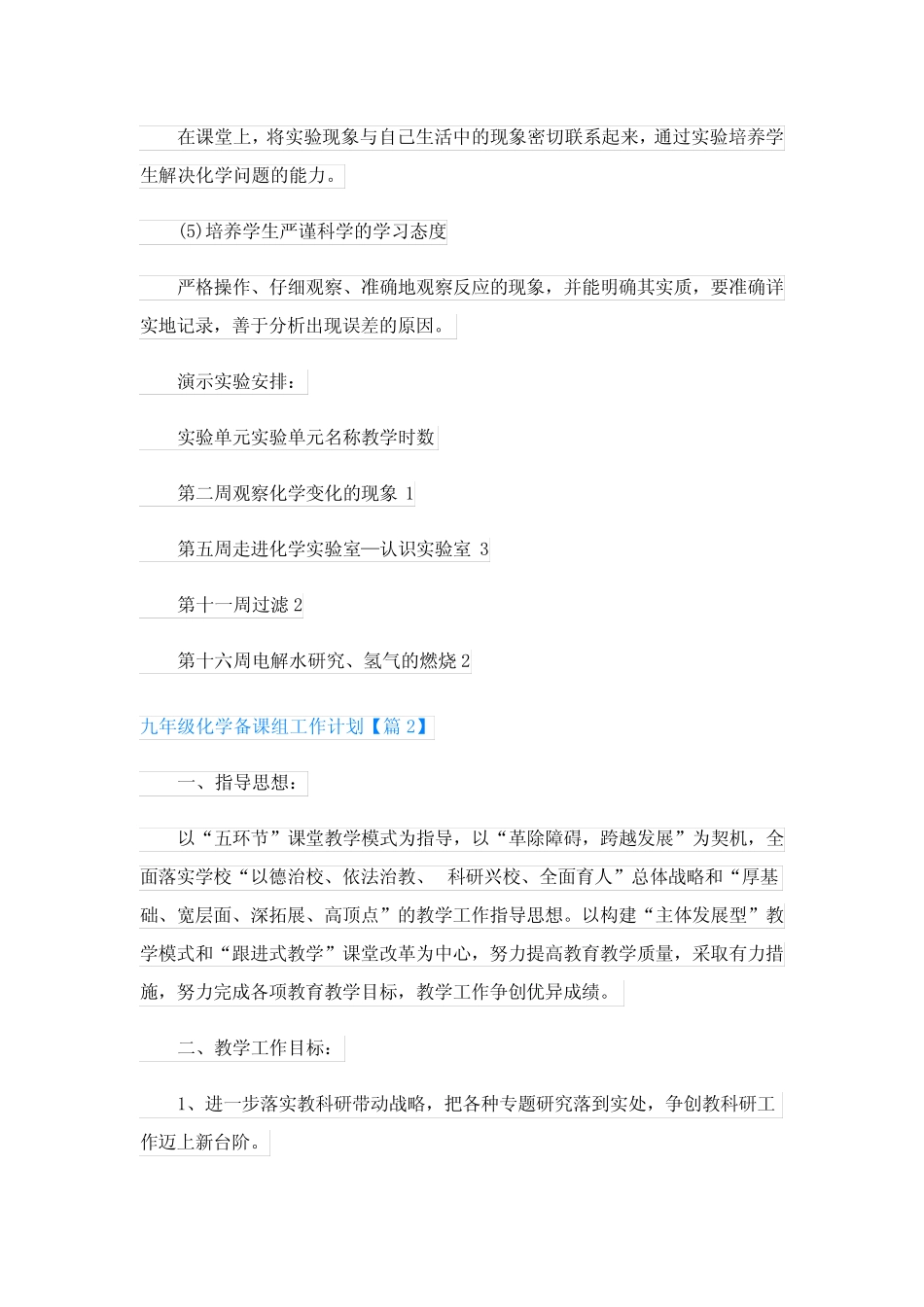 在课堂上，将实验现象与自己生活中的现象密切联系起来，通过实验培养学生解决化学问题的能力。

(5)培养学生严谨科学的学习态度

严格操作、仔细观察、准确地观察反应的现象，并能明确其实质，要准确详实地记录，善于分析出现误差的原因。

演示实验安排：

实验单元实验单元名称教学时数

第二周观察化学变化的现象 1

第五周走进化学实验室—认识实验室 3

第十一周过滤 2

第十六周电解水研究、氢气的燃烧 2

九年级化学备课组工作计划【篇 2】

一、指导思想：

以“五环节”课堂教学模式为指导，以“革除障碍，跨越发展”为契机，全面落实学校“以德治校、依法治教、 科研兴校、全面育人”总体战略和“厚基础、宽层面、深拓展、高顶点”的教学工作指导思想。以构建“主体发展型”教学模式和“跟进式教学”课堂改革为中心，努力提高教育教学质量，采取有力措施，努力完成各项教育教学目标，教学工作争创优异成绩。

二、教学工作目标：

1、进一步落实教科研带动战略，把各种专题研究落到实处，争创教科研工作迈上新台阶。